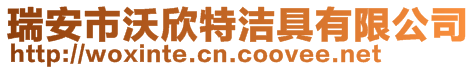 瑞安市沃欣特洁具有限公司
http://woxinte.cn.coovee.net